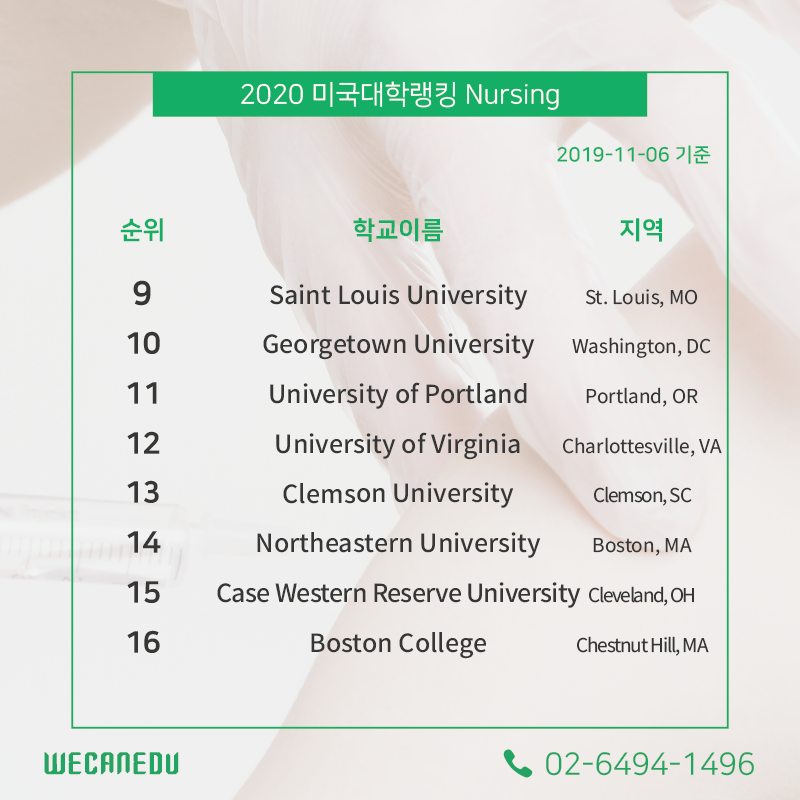 2020 미국대학랭킹 Nursing

2019-11-06 기준

| 순위 | 학교이름 | 지역 |
|---|---|---|
| 9 | Saint Louis University | St. Louis, MO |
| 10 | Georgetown University | Washington, DC |
| 11 | University of Portland | Portland, OR |
| 12 | University of Virginia | Charlottesville, VA |
| 13 | Clemson University | Clemson, SC |
| 14 | Northeastern University | Boston, MA |
| 15 | Case Western Reserve University | Cleveland, OH |
| 16 | Boston College | Chestnut Hill, MA |

WECANEDU

02-6494-1496